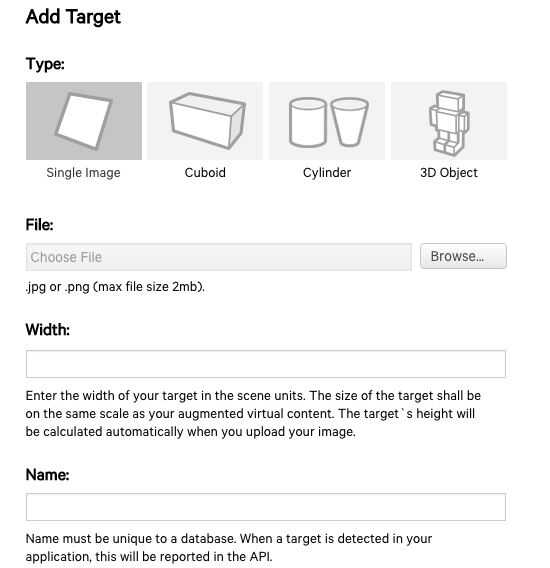 Add Target

Type:

Single Image

Cuboid

Cylinder

3D Object

File:

Choose File

Browse...

.jpg or .png (max file size 2mb).

Width:

Enter the width of your target in the scene units. The size of the target shall be on the same scale as your augmented virtual content. The target`s height will be calculated automatically when you upload your image.

Name:

Name must be unique to a database. When a target is detected in your application, this will be reported in the API.